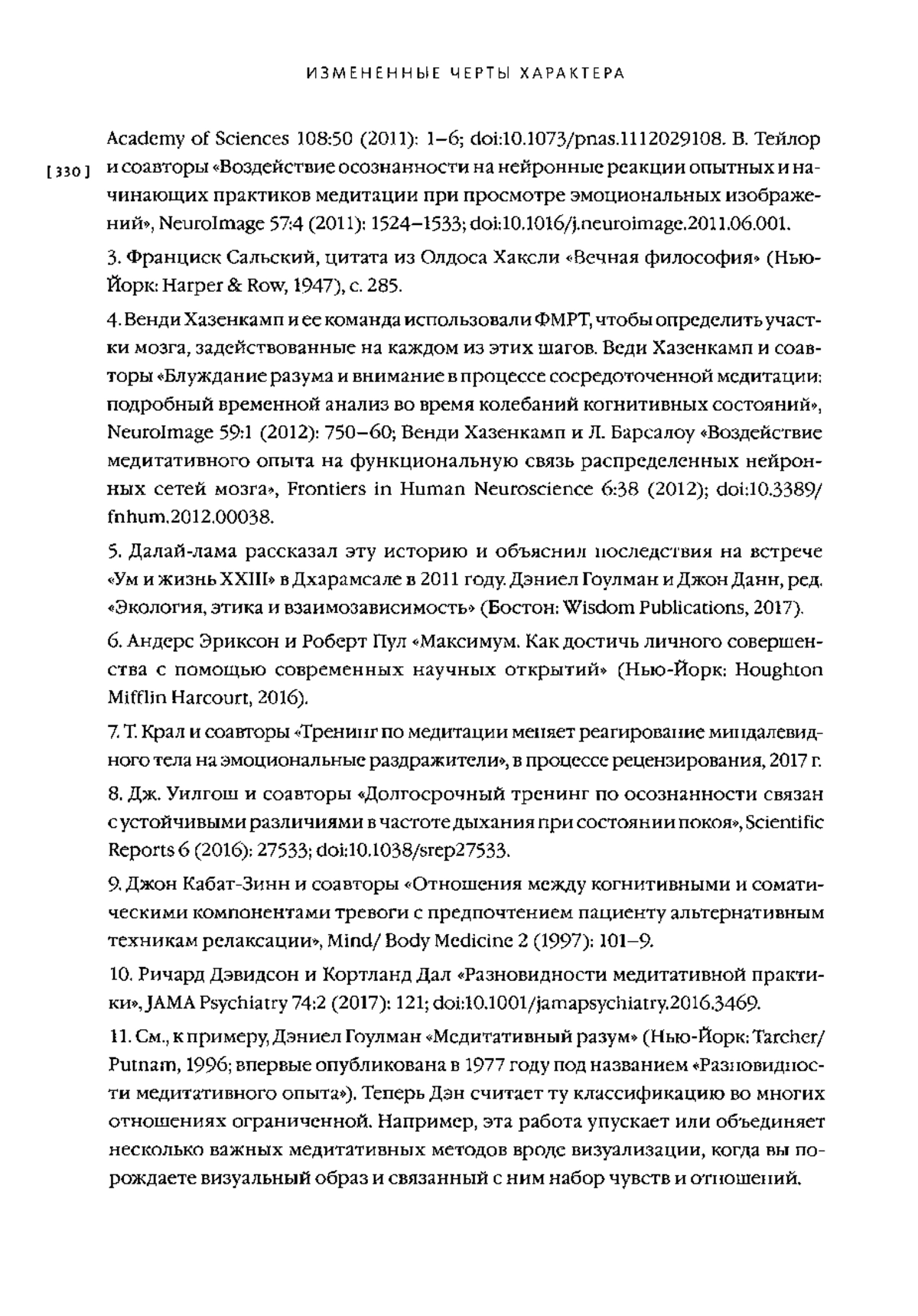 ИЗМЕНЕННЫЕ ЧЕРТЫ ХАРАКТЕРА

[330]

Academy of Sciences 108:50 (2011): 1–6; doi:10.1073/pnas.1112029108. В. Тейлор и соавторы «Воздействие осознанности на нейронные реакции опытных и начинающих практиков медитации при просмотре эмоциональных изображений», NeuroImage 57:4 (2011): 1524–1533; doi:10.1016/j.neuroimage.2011.06.001.

3. Франциск Сальский, цитата из Олдоса Хаксли «Вечная философия» (Нью-Йорк: Harper & Row, 1947), с. 285.

4. Венди Хазенкамп и ее команда использовали ФМРТ, чтобы определить участки мозга, задействованные на каждом из этих шагов. Веди Хазенкамп и соавторы «Блуждание разума и внимание в процессе сосредоточенной медитации: подробный временной анализ во время колебаний когнитивных состояний», NeuroImage 59:1 (2012): 750–60; Венди Хазенкамп и Л. Барсалоу «Воздействие медитативного опыта на функциональную связь распределенных нейронных сетей мозга», Frontiers in Human Neuroscience 6:38 (2012); doi:10.3389/fnhum.2012.00038.

5. Далай-лама рассказал эту историю и объяснил последствия на встрече «Ум и жизнь XXIII» в Дхарамсале в 2011 году. Дэниел Гоулман и Джон Данн, ред. «Экология, этика и взаимозависимость» (Бостон: Wisdom Publications, 2017).

6. Андерс Эриксон и Роберт Пул «Максимум. Как достичь личного совершенства с помощью современных научных открытий» (Нью-Йорк: Houghton Mifflin Harcourt, 2016).

7. Т. Крал и соавторы «Тренинг по медитации меняет реагирование миндалевидного тела на эмоциональные раздражители», в процессе рецензирования, 2017 г.

8. Дж. Уилгош и соавторы «Долгосрочный тренинг по осознанности связан с устойчивыми различиями в частоте дыхания при состоянии покоя», Scientific Reports 6 (2016): 27533; doi:10.1038/srep27533.

9. Джон Кабат-Зинн и соавторы «Отношения между когнитивными и соматическими компонентами тревоги с предпочтением пациенту альтернативным техникам релаксации», Mind/ Body Medicine 2 (1997): 101–9.

10. Ричард Дэвидсон и Кортланд Дал «Разновидности медитативной практики», JAMA Psychiatry 74:2 (2017): 121; doi:10.1001/jamapsychiatry.2016.3469.

11. См., к примеру, Дэниел Гоулман «Медитативный разум» (Нью-Йорк: Tarcher/ Putnam, 1996; впервые опубликована в 1977 году под названием «Разновидности медитативного опыта»). Теперь Дэн считает ту классификацию во многих отношениях ограниченной. Например, эта работа упускает или объединяет несколько важных медитативных методов вроде визуализации, когда вы порождаете визуальный образ и связанный с ним набор чувств и отношений.